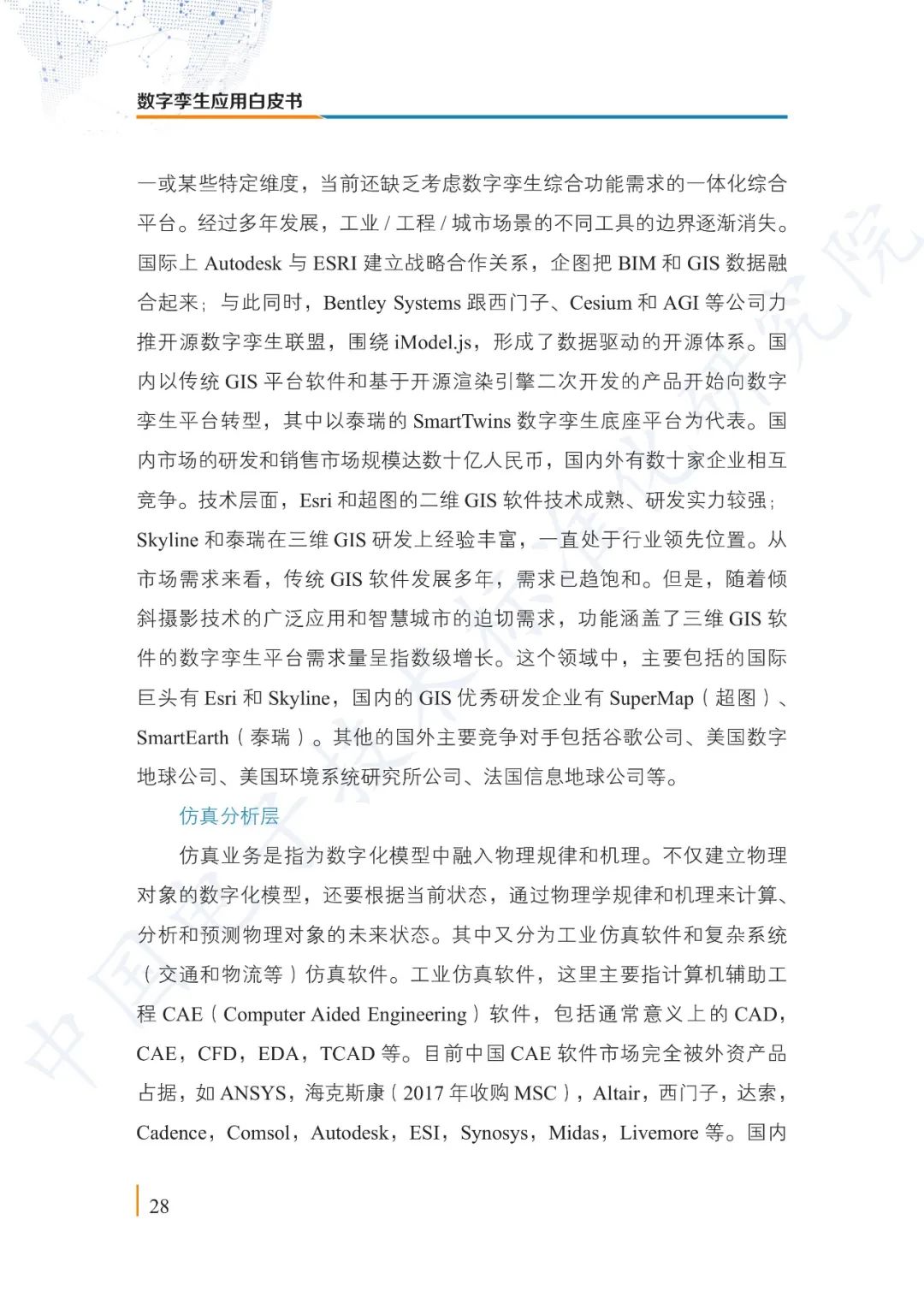 数字孪生应用白皮书

一或某些特定维度，当前还缺乏考虑数字孪生综合功能需求的一体化综合平台。经过多年发展，工业 / 工程 / 城市场景的不同工具的边界逐渐消失。国际上 Autodesk 与 ESRI 建立战略合作关系，企图把 BIM 和 GIS 数据融合起来；与此同时，Bentley Systems 跟西门子、Cesium 和 AGI 等公司力推开源数字孪生联盟，围绕 iModel.js，形成了数据驱动的开源体系。国内以传统 GIS 平台软件和基于开源渲染引擎二次开发的产品开始向数字孪生平台转型，其中以泰瑞的 SmartTwins 数字孪生底座平台为代表。国内市场的研发和销售市场规模达数十亿人民币，国内外有数十家企业相互竞争。技术层面，Esri 和超图的二维 GIS 软件技术成熟、研发实力较强；Skyline 和泰瑞在三维 GIS 研发上经验丰富，一直处于行业领先位置。从市场需求来看，传统 GIS 软件发展多年，需求已趋饱和。但是，随着倾斜摄影技术的广泛应用和智慧城市的迫切需求，功能涵盖了三维 GIS 软件的数字孪生平台需求量呈指数级增长。这个领域中，主要包括的国际巨头有 Esri 和 Skyline，国内的 GIS 优秀研发企业有 SuperMap（超图）、SmartEarth（泰瑞）。其他的国外主要竞争对手包括谷歌公司、美国数字地球公司、美国环境系统研究所公司、法国信息地球公司等。

仿真分析层

仿真业务是指为数字化模型中融入物理规律和机理。不仅建立物理对象的数字化模型，还要根据当前状态，通过物理学规律和机理来计算、分析和预测物理对象的未来状态。其中又分为工业仿真软件和复杂系统（交通和物流等）仿真软件。工业仿真软件，这里主要指计算机辅助工程 CAE（Computer Aided Engineering）软件，包括通常意义上的 CAD，CAE，CFD，EDA，TCAD 等。目前中国 CAE 软件市场完全被外资产品占据，如 ANSYS，海克斯康（2017 年收购 MSC），Altair，西门子，达索，Cadence，Comsol，Autodesk，ESI，Synosys，Midas，Livemore 等。国内

28

中国电子技术标准化研究院